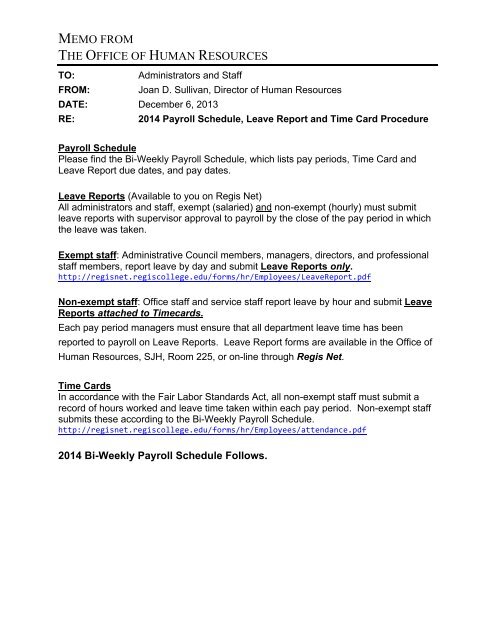 MEMO FROM
THE OFFICE OF HUMAN RESOURCES

TO: Administrators and Staff
FROM: Joan D. Sullivan, Director of Human Resources
DATE: December 6, 2013
RE: 2014 Payroll Schedule, Leave Report and Time Card Procedure

Payroll Schedule
Please find the Bi-Weekly Payroll Schedule, which lists pay periods, Time Card and Leave Report due dates, and pay dates.

Leave Reports (Available to you on Regis Net)
All administrators and staff, exempt (salaried) and non-exempt (hourly) must submit leave reports with supervisor approval to payroll by the close of the pay period in which the leave was taken.

Exempt staff: Administrative Council members, managers, directors, and professional staff members, report leave by day and submit Leave Reports only.
http://regisnet.regiscollege.edu/forms/hr/Employees/LeaveReport.pdf

Non-exempt staff: Office staff and service staff report leave by hour and submit Leave Reports attached to Timecards.
Each pay period managers must ensure that all department leave time has been reported to payroll on Leave Reports. Leave Report forms are available in the Office of Human Resources, SJH, Room 225, or on-line through Regis Net.

Time Cards
In accordance with the Fair Labor Standards Act, all non-exempt staff must submit a record of hours worked and leave time taken within each pay period. Non-exempt staff submits these according to the Bi-Weekly Payroll Schedule.
http://regisnet.regiscollege.edu/forms/hr/Employees/attendance.pdf

2014 Bi-Weekly Payroll Schedule Follows.